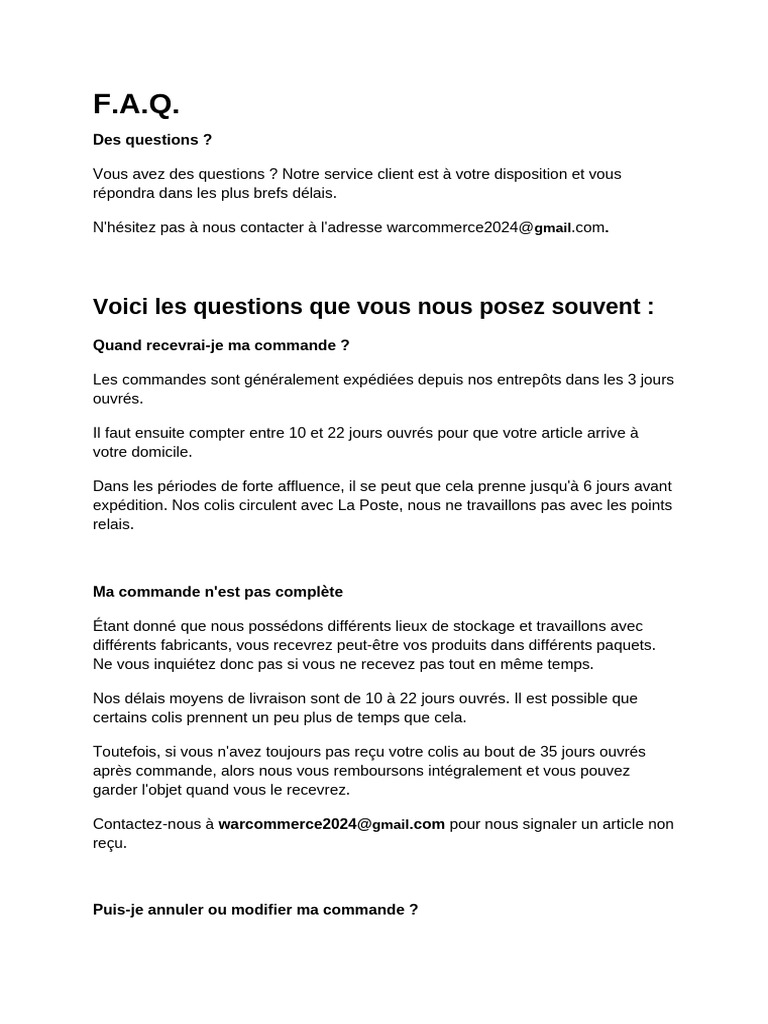 F.A.Q.

Des questions ?

Vous avez des questions ? Notre service client est à votre disposition et vous répondra dans les plus brefs délais.

N'hésitez pas à nous contacter à l'adresse warcommerce2024@gmail.com.

Voici les questions que vous nous posez souvent :

Quand recevrai-je ma commande ?

Les commandes sont généralement expédiées depuis nos entrepôts dans les 3 jours ouvrés.

Il faut ensuite compter entre 10 et 22 jours ouvrés pour que votre article arrive à votre domicile.

Dans les périodes de forte affluence, il se peut que cela prenne jusqu'à 6 jours avant expédition. Nos colis circulent avec La Poste, nous ne travaillons pas avec les points relais.

Ma commande n'est pas complète

Étant donné que nous possédons différents lieux de stockage et travaillons avec différents fabricants, vous recevrez peut-être vos produits dans différents paquets. Ne vous inquiétez donc pas si vous ne recevez pas tout en même temps.

Nos délais moyens de livraison sont de 10 à 22 jours ouvrés. Il est possible que certains colis prennent un peu plus de temps que cela.

Toutefois, si vous n'avez toujours pas reçu votre colis au bout de 35 jours ouvrés après commande, alors nous vous remboursons intégralement et vous pouvez garder l'objet quand vous le recevrez.

Contactez-nous à warcommerce2024@gmail.com pour nous signaler un article non reçu.

Puis-je annuler ou modifier ma commande ?